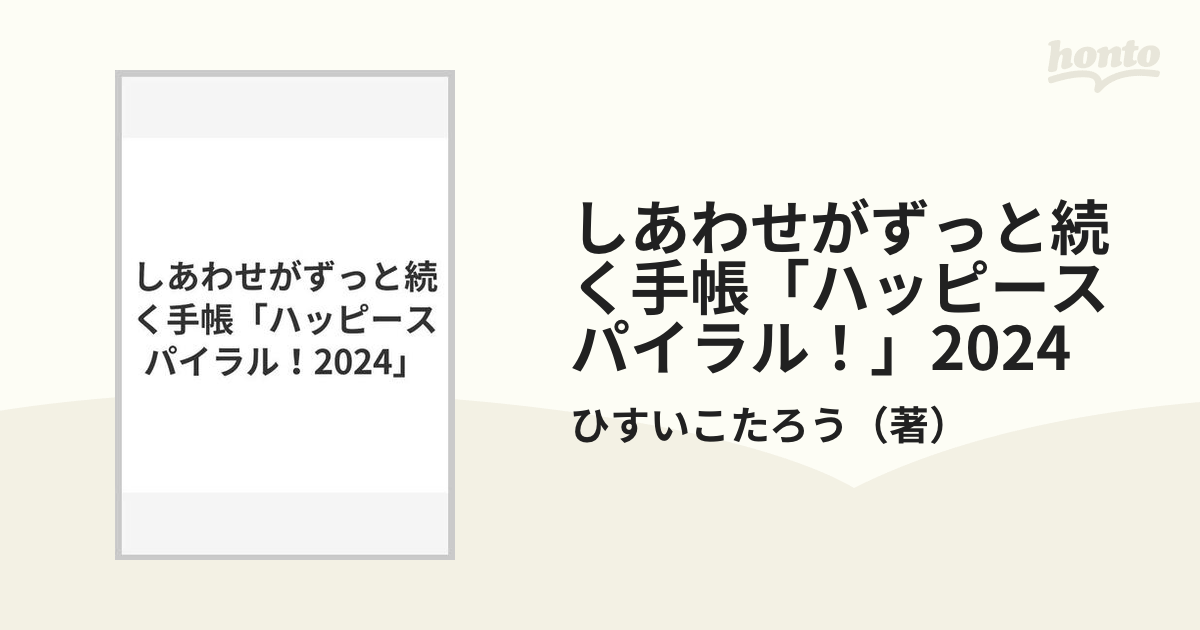 honto

しあわせがずっと続く手帳「ハッピースパイラル！2024」

しあわせがずっと続く手帳「ハッピースパイラル！」2024

ひすいこたろう（著）